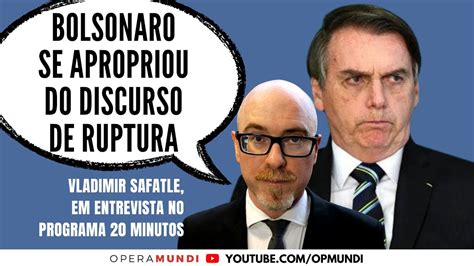 BOLSONARO SE APROPRIOU DO DISCURSO DE RUPTURA

VLADIMIR SAFATLE, EM ENTREVISTA NO PROGRAMA 20 MINUTOS

OPERAMUNDI YOUTUBE.COM/OPMUNDI